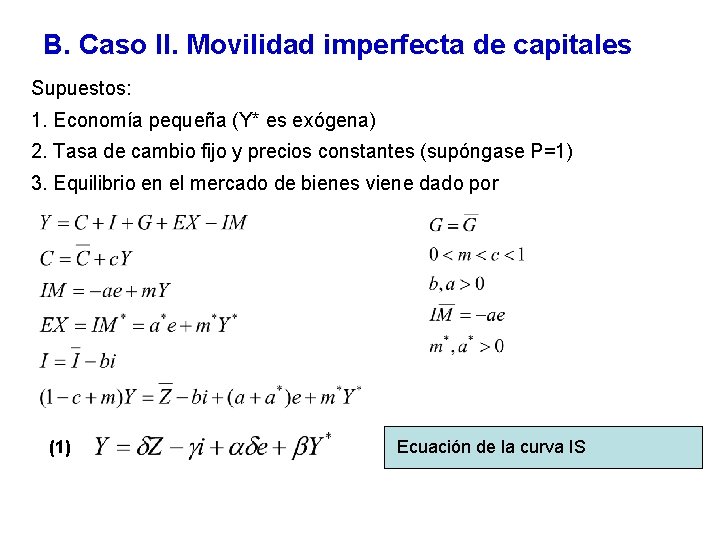 B. Caso II. Movilidad imperfecta de capitales

Supuestos:

1. Economía pequeña (Y* es exógena)

2. Tasa de cambio fijo y precios constantes (supóngase P=1)

3. Equilibrio en el mercado de bienes viene dado por

$Y = C + I + G + EX - IM$

$C = \overline{C} + cY$

$IM = -ae + mY$

$EX = IM^* = a^*e + m^*Y^*$

$I = \overline{I} - bi$

$(1 - c + m)Y = \overline{Z} - bi + (a + a^*)e + m^*Y^*$

$G = \overline{G}$

$0 < m < c < 1$

$b, a > 0$

$\overline{IM} = -ae$

$m^*, a^* > 0$

(1) $Y = \delta Z - \gamma i + \alpha\delta e + \beta Y^*$

Ecuación de la curva IS